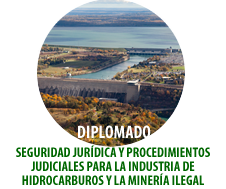 DIPLOMADO

SEGURIDAD JURÍDICA Y PROCEDIMIENTOS JUDICIALES PARA LA INDUSTRIA DE HIDROCARBUROS Y LA MINERÍA ILEGAL